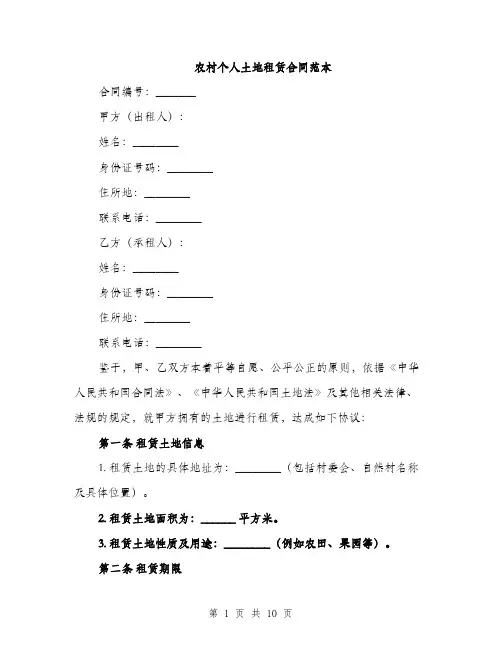 农村个人土地租赁合同范本

合同编号：________

甲方（出租人）：

姓名：________

身份证号码：________

住所地：________

联系电话：________

乙方（承租人）：

姓名：________

身份证号码：________

住所地：________

联系电话：________

鉴于，甲、乙双方本着平等自愿、公平公正的原则，依据《中华人民共和国合同法》、《中华人民共和国土地法》及其他相关法律、法规的规定，就甲方拥有的土地进行租赁，达成如下协议：

第一条 租赁土地信息

1. 租赁土地的具体地址为：________（包括村委会、自然村名称及具体位置）。

2. 租赁土地面积为：______平方米。

3. 租赁土地性质及用途：________（例如农田、果园等）。

第二条 租赁期限

第 1 页 共 10 页